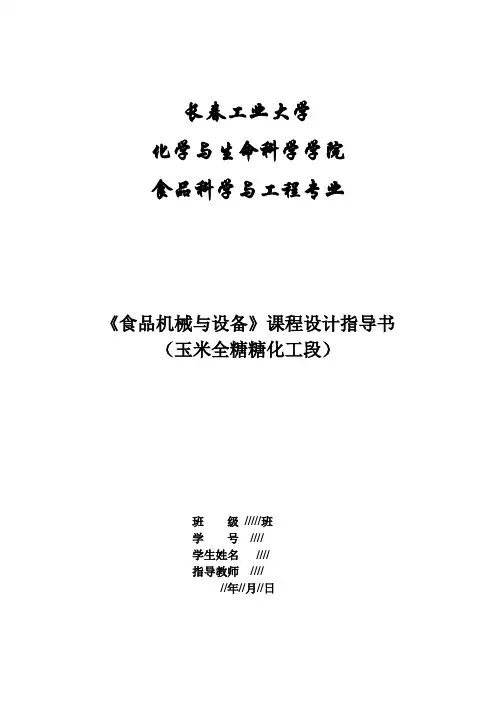 长春工业大学
化学与生命科学学院
食品科学与工程专业

《食品机械与设备》课程设计指导书
（玉米全糖糖化工段）

班　　级 /////班
学　　号 ////
学生姓名　////
指导教师　////
//年//月//日